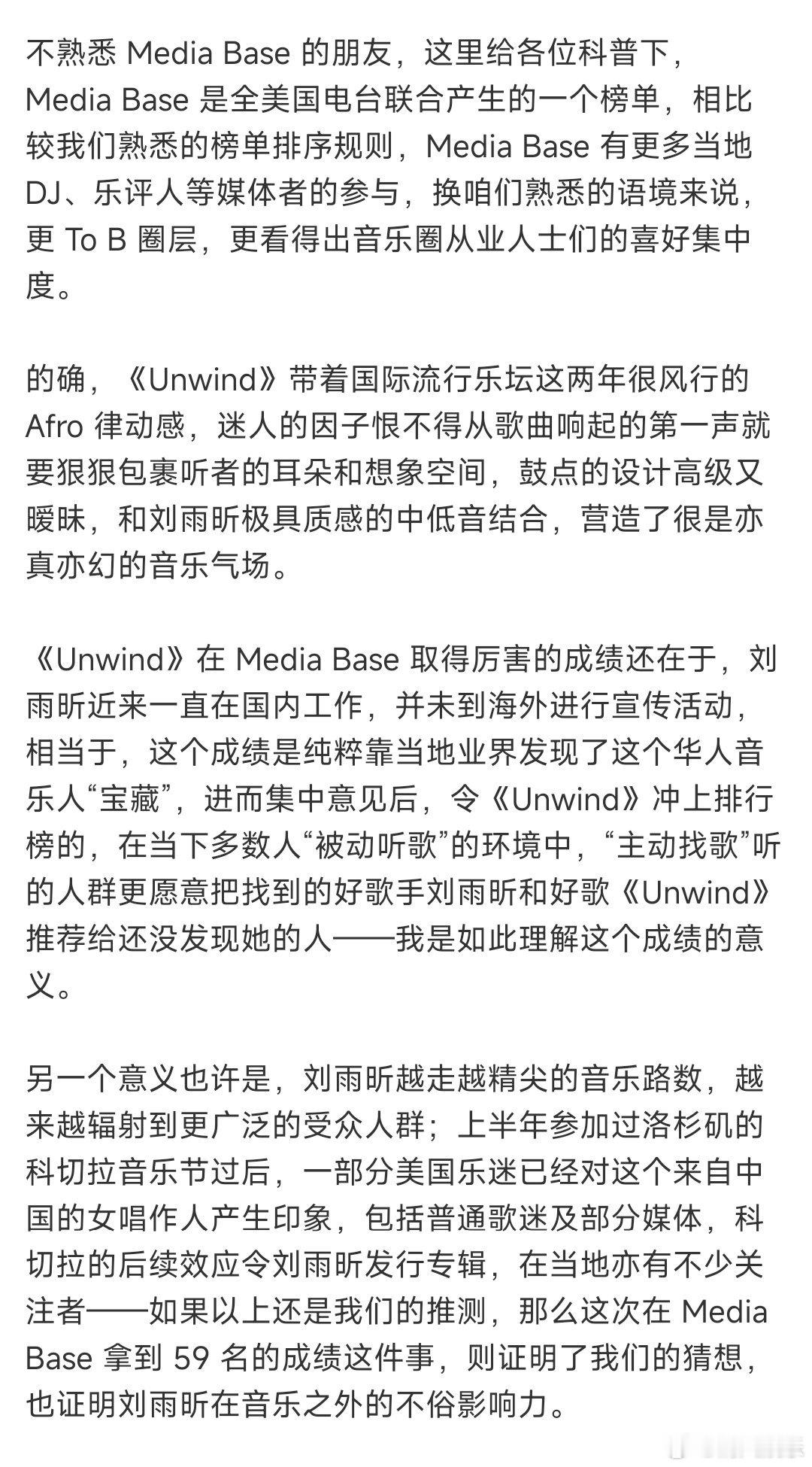 不熟悉 Media Base 的朋友，这里给各位科普下，Media Base 是全美国电台联合产生的一个榜单，相比较我们熟悉的榜单排序规则，Media Base 有更多当地 DJ、乐评人等媒体者的参与，换咱们熟悉的语境来说，更 To B 圈层，更看得出音乐圈从业人士们的喜好集中度。

的确，《Unwind》带着国际流行乐坛这两年很风行的 Afro 律动感，迷人的因子恨不得从歌曲响起的第一声就要狠狠包裹听者的耳朵和想象空间，鼓点的设计高级又暧昧，和刘雨昕极具质感的中低音结合，营造了很是亦真亦幻的音乐气场。

《Unwind》在 Media Base 取得厉害的成绩还在于，刘雨昕近来一直在国内工作，并未到海外进行宣传活动，相当于，这个成绩是纯粹靠当地业界发现了这个华人音乐人“宝藏”，进而集中意见后，令《Unwind》冲上排行榜的，在当下多数人“被动听歌”的环境中，“主动找歌”听的人群更愿意把找到的好歌手刘雨昕和好歌《Unwind》推荐给还没发现她的人——我是如此理解这个成绩的意义。

另一个意义也许是，刘雨昕越走越精尖的音乐路数，越来越辐射到更广泛的受众人群；上半年参加过洛杉矶的科切拉音乐节过后，一部分美国乐迷已经对这个来自中国的女唱作人产生印象，包括普通歌迷及部分媒体，科切拉的后续效应令刘雨昕发行专辑，在当地亦有不少关注者——如果以上还是我们的推测，那么这次在 Media Base 拿到 59 名的成绩这件事，则证明了我们的猜想，也证明刘雨昕在音乐之外的不俗影响力。